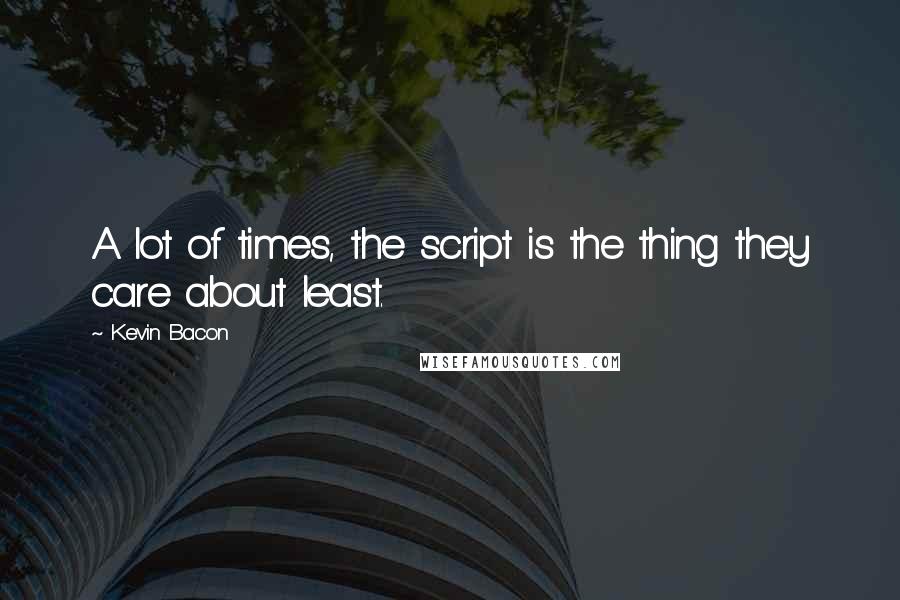 A lot of times, the script is the thing they care about least.

~ Kevin Bacon

WISEFAMOUSQUOTES.COM